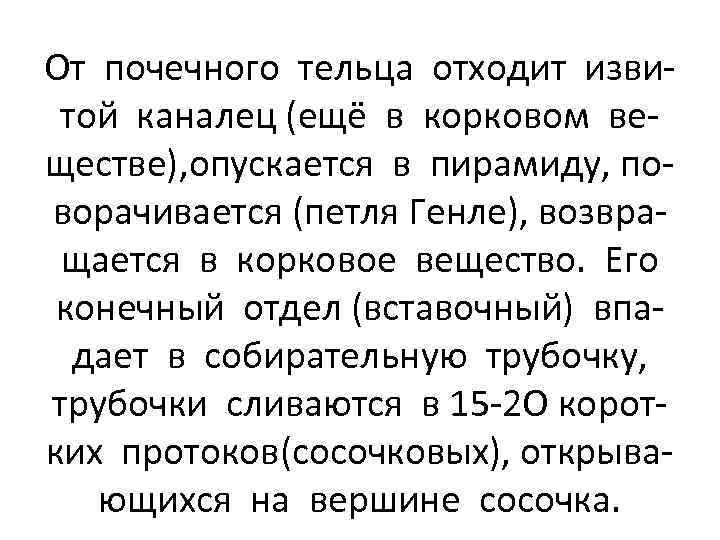 От почечного тельца отходит извитой каналец (ещё в корковом веществе),опускается в пирамиду, поворачивается (петля Генле), возвращается в корковое вещество. Его конечный отдел (вставочный) впадает в собирательную трубочку, трубочки сливаются в 15-2О коротких протоков(сосочковых), открывающихся на вершине сосочка.